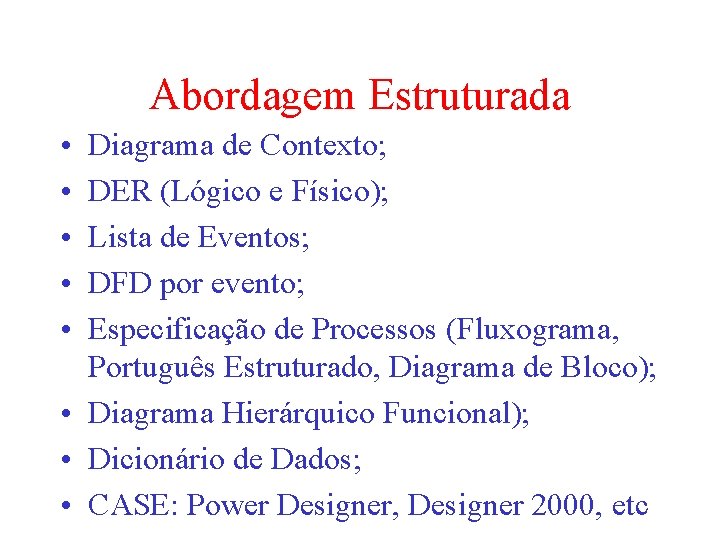 Abordagem Estruturada

• Diagrama de Contexto;
• DER (Lógico e Físico);
• Lista de Eventos;
• DFD por evento;
• Especificação de Processos (Fluxograma, Português Estruturado, Diagrama de Bloco);
• Diagrama Hierárquico Funcional);
• Dicionário de Dados;
• CASE: Power Designer, Designer 2000, etc